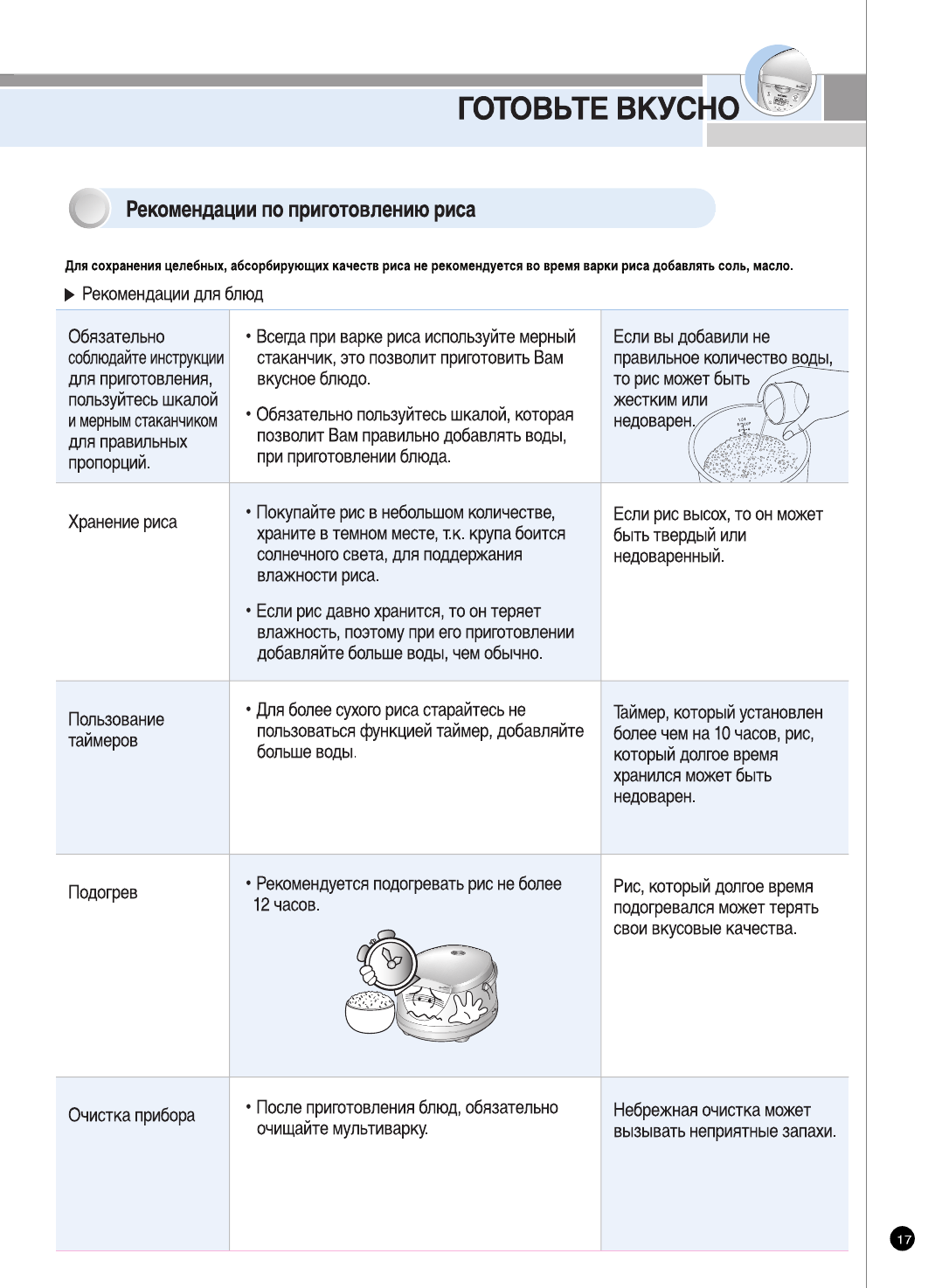 ГОТОВЬТЕ ВКУСНО

Рекомендации по приготовлению риса

Для сохранения целебных, абсорбирующих качеств риса не рекомендуется во время варки риса добавлять соль, масло.

▶ Рекомендации для блюд

| | | |
|---|---|---|
| Обязательно соблюдайте инструкции для приготовления, пользуйтесь шкалой и мерным стаканчиком для правильных пропорций. | • Всегда при варке риса используйте мерный стаканчик, это позволит приготовить Вам вкусное блюдо. • Обязательно пользуйтесь шкалой, которая позволит Вам правильно добавлять воды, при приготовлении блюда. | Если вы добавили не правильное количество воды, то рис может быть жестким или недоварен. |
| Хранение риса | • Покупайте рис в небольшом количестве, храните в темном месте, т.к. крупа боится солнечного света, для поддержания влажности риса. • Если рис давно хранится, то он теряет влажность, поэтому при его приготовлении добавляйте больше воды, чем обычно. | Если рис высох, то он может быть твердый или недоваренный. |
| Пользование таймеров | • Для более сухого риса старайтесь не пользоваться функцией таймер, добавляйте больше воды. | Таймер, который установлен более чем на 10 часов, рис, который долгое время хранился может быть недоварен. |
| Подогрев | • Рекомендуется подогревать рис не более 12 часов. | Рис, который долгое время подогревался может терять свои вкусовые качества. |
| Очистка прибора | • После приготовления блюд, обязательно очищайте мультиварку. | Небрежная очистка может вызывать неприятные запахи. |

17